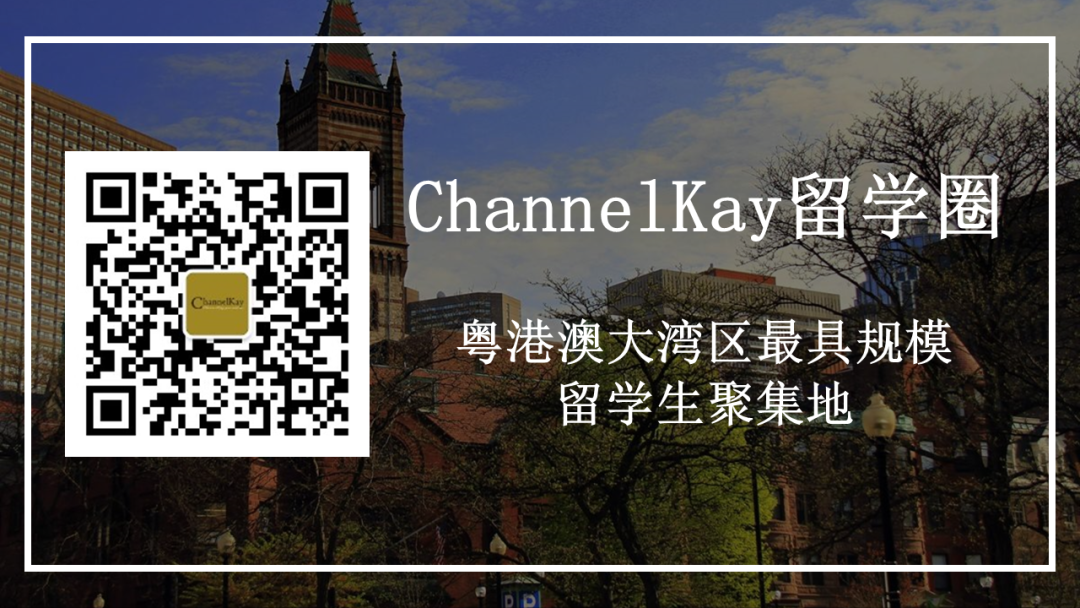 ChannelKay

ChannelKay留学圈

粤港澳大湾区最具规模
留学生聚集地